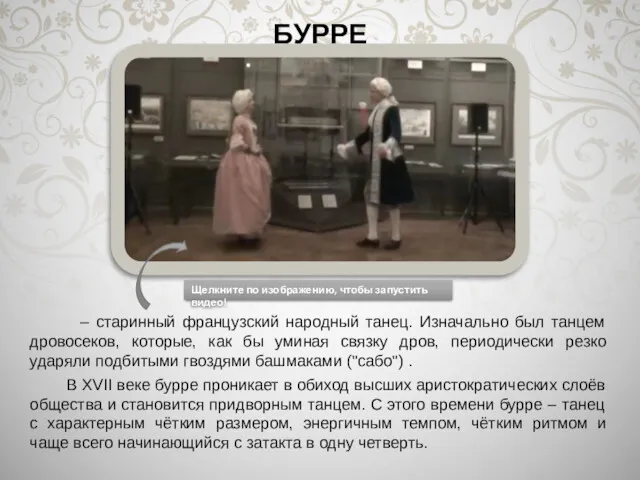 БУРРЕ

Щелкните по изображению, чтобы запустить видео!

– старинный французский народный танец. Изначально был танцем дровосеков, которые, как бы уминая связку дров, периодически резко ударяли подбитыми гвоздями башмаками ("сабо") .

В XVII веке бурре проникает в обиход высших аристократических слоёв общества и становится придворным танцем. С этого времени бурре – танец с характерным чётким размером, энергичным темпом, чётким ритмом и чаще всего начинающийся с затакта в одну четверть.